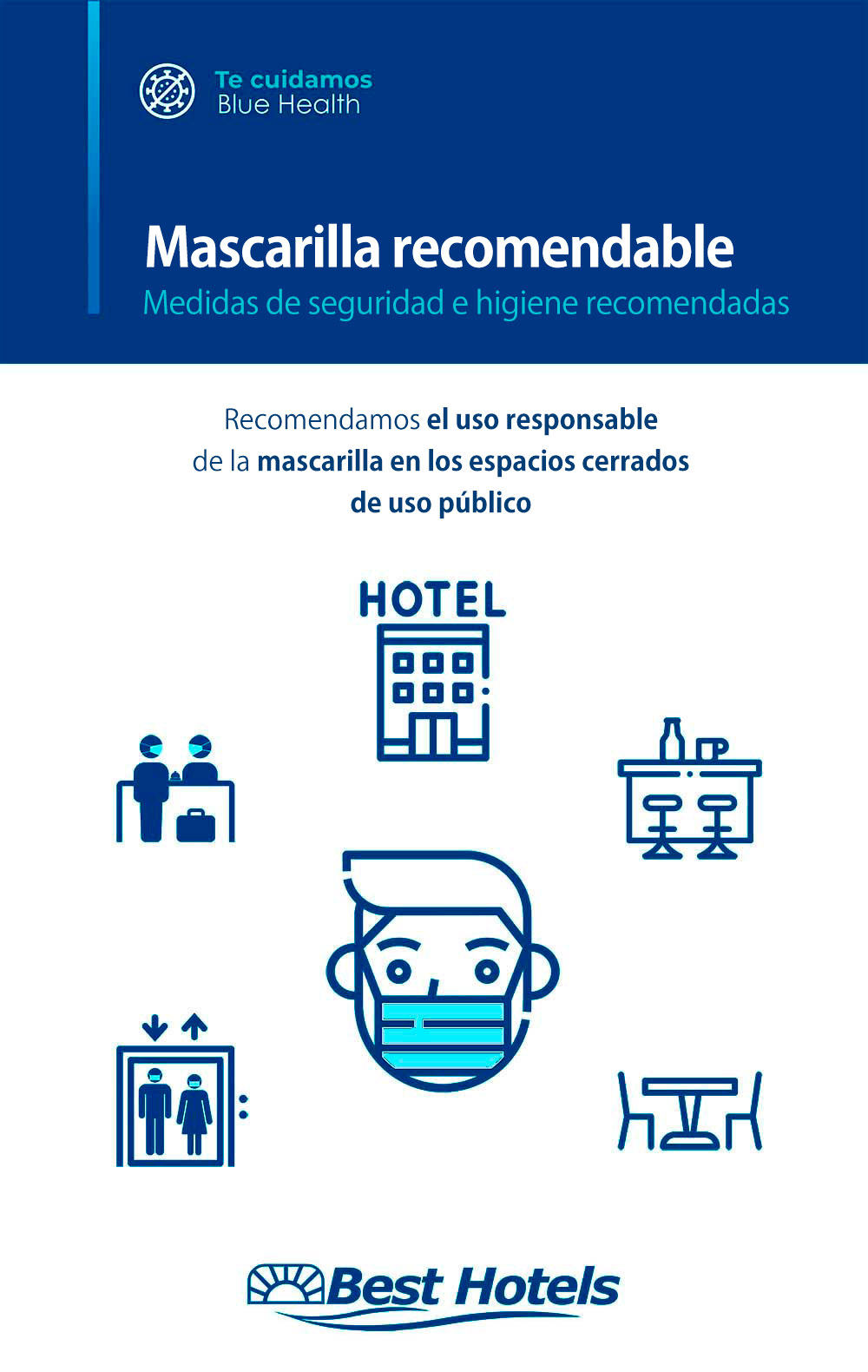 Te cuidamos
Blue Health

Mascarilla recomendable
Medidas de seguridad e higiene recomendadas

Recomendamos el uso responsable de la mascarilla en los espacios cerrados de uso público

HOTEL

Best Hotels